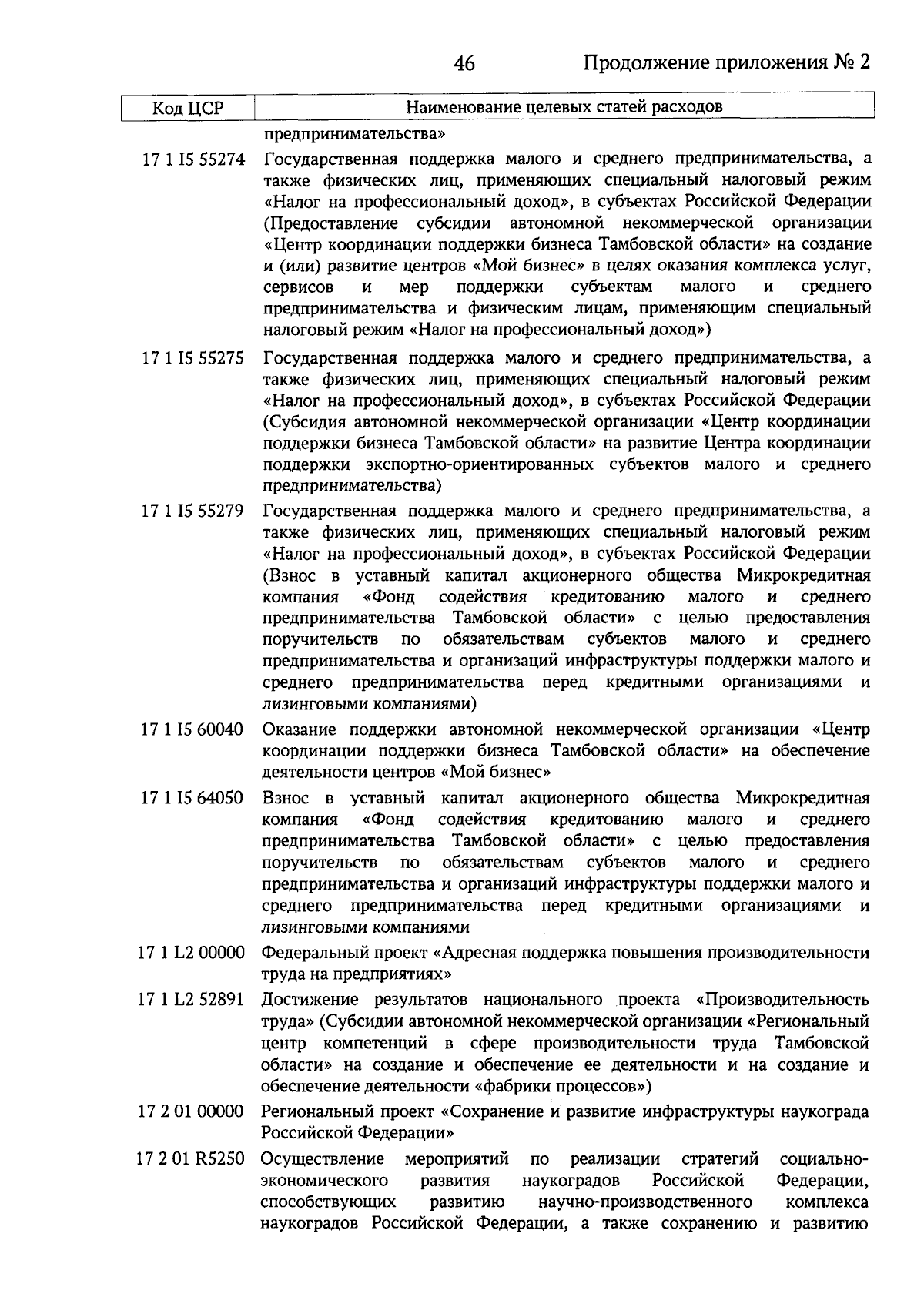 46 Продолжение приложения № 2

| Код ЦСР | Наименование целевых статей расходов |
|---|---|
| | предпринимательства» |
| 17 1 I5 55274 | Государственная поддержка малого и среднего предпринимательства, а также физических лиц, применяющих специальный налоговый режим «Налог на профессиональный доход», в субъектах Российской Федерации (Предоставление субсидии автономной некоммерческой организации «Центр координации поддержки бизнеса Тамбовской области» на создание и (или) развитие центров «Мой бизнес» в целях оказания комплекса услуг, сервисов и мер поддержки субъектам малого и среднего предпринимательства и физическим лицам, применяющим специальный налоговый режим «Налог на профессиональный доход») |
| 17 1 I5 55275 | Государственная поддержка малого и среднего предпринимательства, а также физических лиц, применяющих специальный налоговый режим «Налог на профессиональный доход», в субъектах Российской Федерации (Субсидия автономной некоммерческой организации «Центр координации поддержки бизнеса Тамбовской области» на развитие Центра координации поддержки экспортно-ориентированных субъектов малого и среднего предпринимательства) |
| 17 1 I5 55279 | Государственная поддержка малого и среднего предпринимательства, а также физических лиц, применяющих специальный налоговый режим «Налог на профессиональный доход», в субъектах Российской Федерации (Взнос в уставный капитал акционерного общества Микрокредитная компания «Фонд содействия кредитованию малого и среднего предпринимательства Тамбовской области» с целью предоставления поручительств по обязательствам субъектов малого и среднего предпринимательства и организаций инфраструктуры поддержки малого и среднего предпринимательства перед кредитными организациями и лизинговыми компаниями) |
| 17 1 I5 60040 | Оказание поддержки автономной некоммерческой организации «Центр координации поддержки бизнеса Тамбовской области» на обеспечение деятельности центров «Мой бизнес» |
| 17 1 I5 64050 | Взнос в уставный капитал акционерного общества Микрокредитная компания «Фонд содействия кредитованию малого и среднего предпринимательства Тамбовской области» с целью предоставления поручительств по обязательствам субъектов малого и среднего предпринимательства и организаций инфраструктуры поддержки малого и среднего предпринимательства перед кредитными организациями и лизинговыми компаниями |
| 17 1 L2 00000 | Федеральный проект «Адресная поддержка повышения производительности труда на предприятиях» |
| 17 1 L2 52891 | Достижение результатов национального проекта «Производительность труда» (Субсидии автономной некоммерческой организации «Региональный центр компетенций в сфере производительности труда Тамбовской области» на создание и обеспечение ее деятельности и на создание и обеспечение деятельности «фабрики процессов») |
| 17 2 01 00000 | Региональный проект «Сохранение и развитие инфраструктуры наукограда Российской Федерации» |
| 17 2 01 R5250 | Осуществление мероприятий по реализации стратегий социально-экономического развития наукоградов Российской Федерации, способствующих развитию научно-производственного комплекса наукоградов Российской Федерации, а также сохранению и развитию |